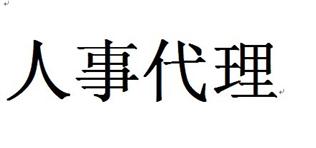 人事代理